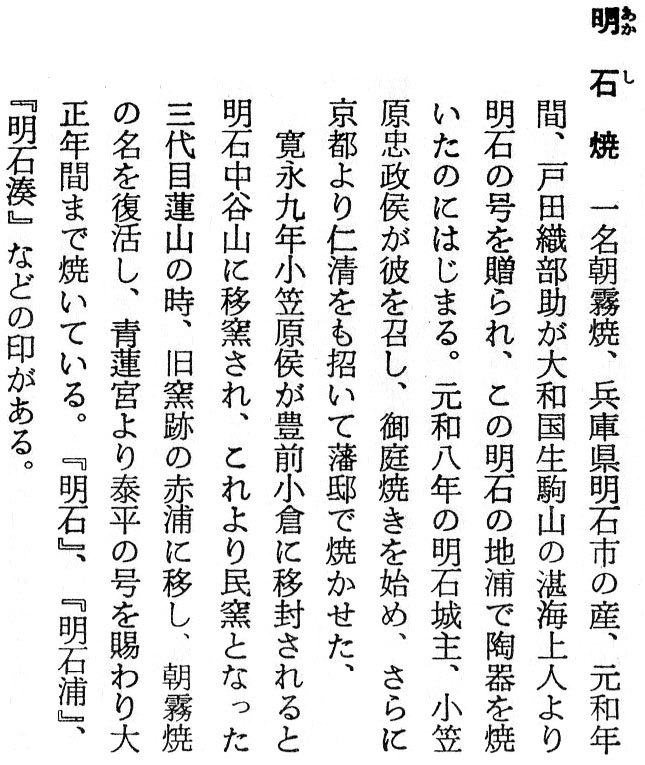 明石焼　一名朝霧焼、兵庫県明石市の産、元和年間、戸田織部助が大和国生駒山の湛海上人より明石の号を贈られ、この明石の地浦で陶器を焼いたのにはじまる。元和八年の明石城主、小笠原忠政侯が彼を召し、御庭焼きを始め、さらに京都より仁清をも招いて藩邸で焼かせた、

寛永九年小笠原侯が豊前小倉に移封されると明石中谷山に移窯され、これより民窯となった三代目蓮山の時、旧窯跡の赤浦に移し、朝霧焼の名を復活し、青蓮宮より泰平の号を賜わり大正年間まで焼いている。『明石』、『明石浦』、『明石湊』などの印がある。